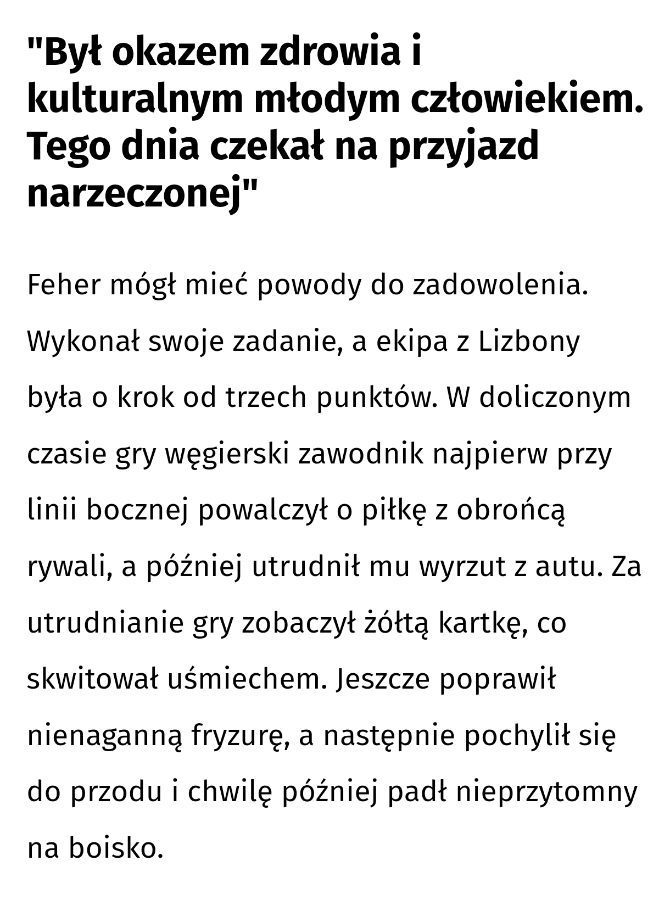 "Był okazem zdrowia i kulturalnym młodym człowiekiem. Tego dnia czekał na przyjazd narzeczonej"

Feher mógł mieć powody do zadowolenia. Wykonał swoje zadanie, a ekipa z Lizbony była o krok od trzech punktów. W doliczonym czasie gry węgierski zawodnik najpierw przy linii bocznej powalczył o piłkę z obrońcą rywali, a później utrudnił mu wyrzut z autu. Za utrudnianie gry zobaczył żółtą kartkę, co skwitował uśmiechem. Jeszcze poprawił nienaganną fryzurę, a następnie pochylił się do przodu i chwilę później padł nieprzytomny na boisko.